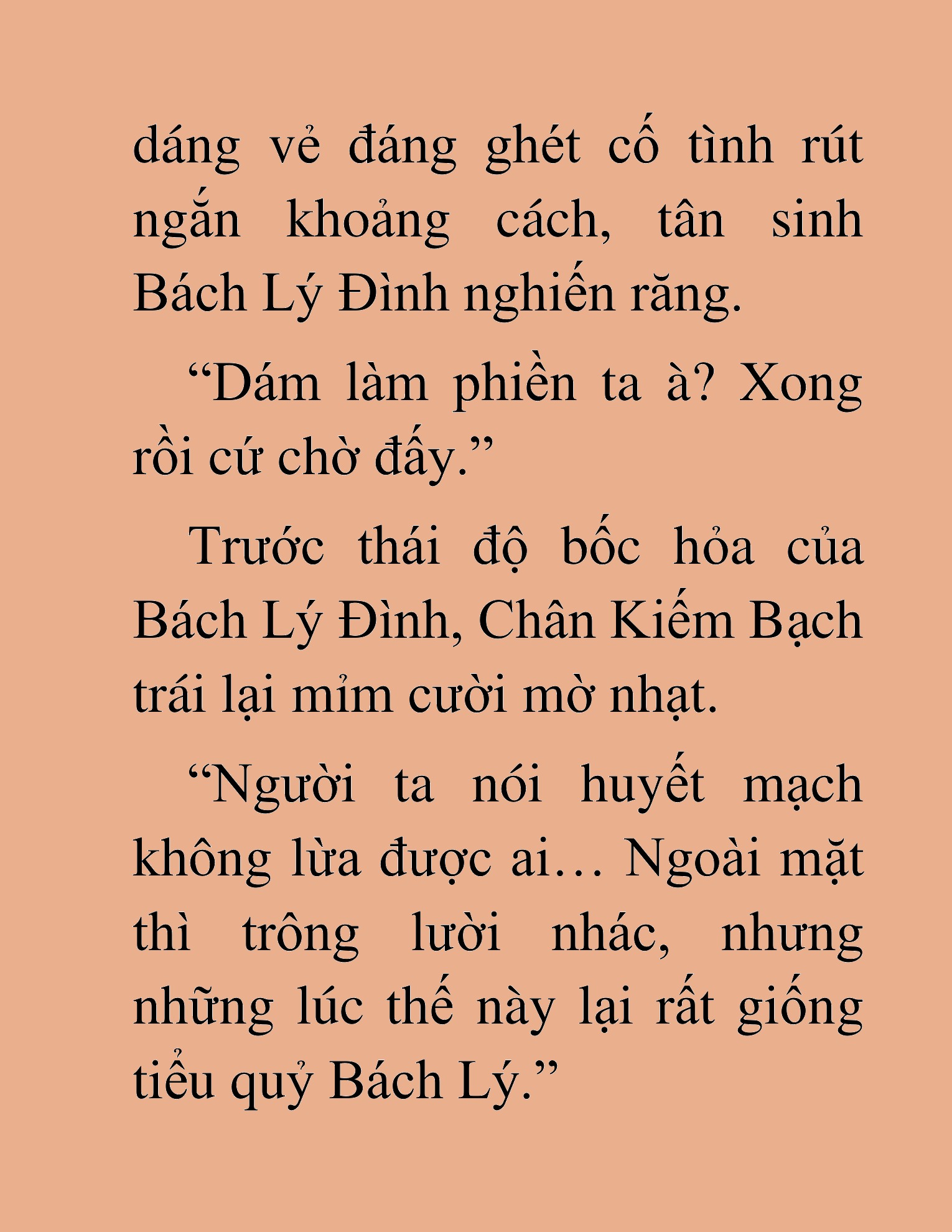 dáng vẻ đáng ghét cố tình rút ngắn khoảng cách, tân sinh Bách Lý Đình nghiến răng.

“Dám làm phiền ta à? Xong rồi cứ chờ đấy.”

Trước thái độ bốc hỏa của Bách Lý Đình, Chân Kiếm Bạch trái lại mỉm cười mờ nhạt.

“Người ta nói huyết mạch không lừa được ai… Ngoài mặt thì trông lười nhác, nhưng những lúc thế này lại rất giống tiểu quỷ Bách Lý.”